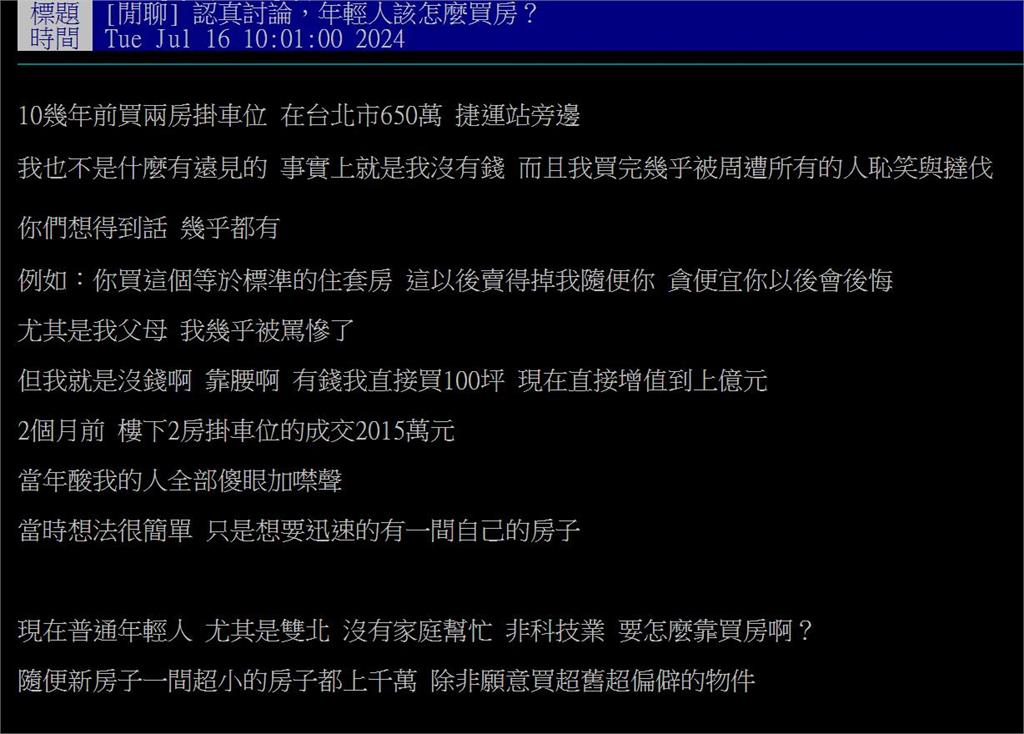 標題 [閒聊] 認真討論，年輕人該怎麼買房？
時間 Tue Jul 16 10:01:00 2024

10幾年前買兩房掛車位 在台北市650萬 捷運站旁邊

我也不是什麼有遠見的 事實上就是我沒有錢 而且我買完幾乎被周遭所有的人恥笑與撻伐

你們想得到話 幾乎都有

例如：你買這個等於標準的住套房 這以後賣得掉我隨便你 貪便宜你以後會後悔

尤其是我父母 我幾乎被罵慘了

但我就是沒錢啊 靠腰啊 有錢我直接買100坪 現在直接增值到上億元

2個月前 樓下2房掛車位的成交2015萬元

當年酸我的人全部傻眼加噤聲

當時想法很簡單 只是想要迅速的有一間自己的房子

現在普通年輕人 尤其是雙北 沒有家庭幫忙 非科技業 要怎麼靠買房啊？

隨便新房子一間超小的房子都上千萬 除非願意買超舊超偏僻的物件